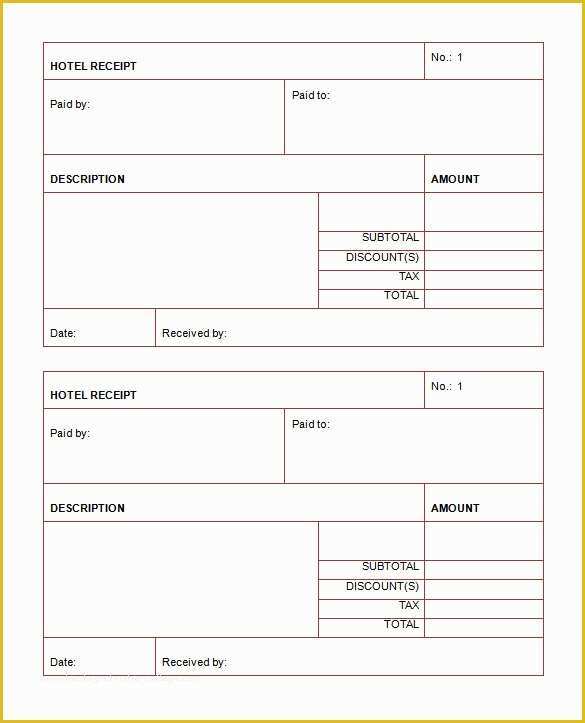 HOTEL RECEIPT

No.: 1

Paid by:

Paid to:

DESCRIPTION

AMOUNT

SUBTOTAL

DISCOUNT(S)

TAX

TOTAL

Date:

Received by:

HOTEL RECEIPT

No.: 1

Paid by:

Paid to:

DESCRIPTION

AMOUNT

SUBTOTAL

DISCOUNT(S)

TAX

TOTAL

Date:

Received by: